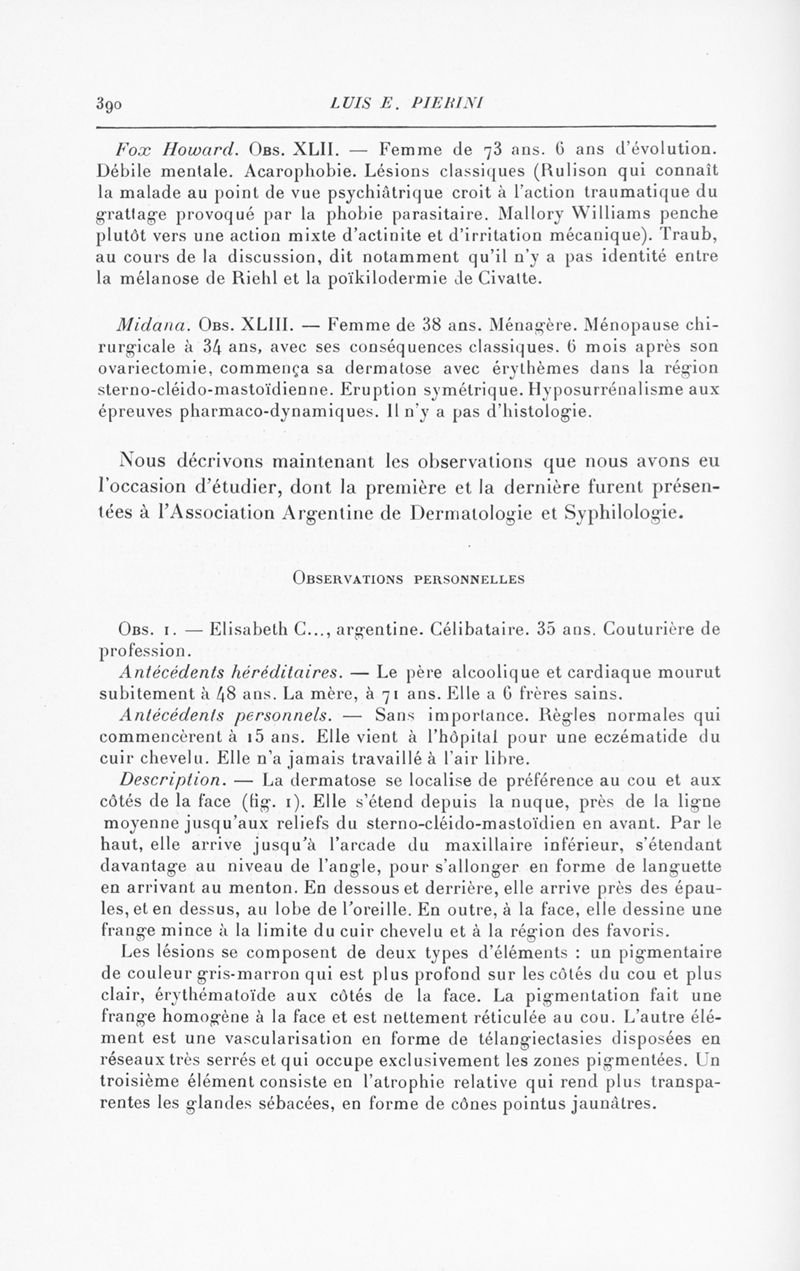 390 LUIS E. PIERINI

Fox Howard. Obs. XLII. — Femme de 73 ans. 6 ans d'évolution. Débile mentale. Acarophobie. Lésions classiques (Rulison qui connaît la malade au point de vue psychiâtrique croit à l'action traumatique du grattage provoqué par la phobie parasitaire. Mallory Williams penche plutôt vers une action mixte d'actinite et d'irritation mécanique). Traub, au cours de la discussion, dit notamment qu'il n'y a pas identité entre la mélanose de Riehl et la poïkilodermie de Civatte.

Midana. Obs. XLIII. — Femme de 38 ans. Ménagère. Ménopause chirurgicale à 34 ans, avec ses conséquences classiques. 6 mois après son ovariectomie, commença sa dermatose avec érythèmes dans la région sterno-cléido-mastoïdienne. Eruption symétrique. Hyposurrénalisme aux épreuves pharmaco-dynamiques. Il n'y a pas d'histologie.

Nous décrivons maintenant les observations que nous avons eu l'occasion d'étudier, dont la première et la dernière furent présentées à l'Association Argentine de Dermatologie et Syphilologie.

Observations personnelles

Obs. 1. — Elisabeth C..., argentine. Célibataire. 35 ans. Couturière de profession.
Antécédents héréditaires. — Le père alcoolique et cardiaque mourut subitement à 48 ans. La mère, à 71 ans. Elle a 6 frères sains.
Antécédents personnels. — Sans importance. Règles normales qui commencèrent à 15 ans. Elle vient à l'hôpital pour une eczématide du cuir chevelu. Elle n'a jamais travaillé à l'air libre.
Description. — La dermatose se localise de préférence au cou et aux côtés de la face (fig. 1). Elle s'étend depuis la nuque, près de la ligne moyenne jusqu'aux reliefs du sterno-cléido-mastoïdien en avant. Par le haut, elle arrive jusqu'à l'arcade du maxillaire inférieur, s'étendant davantage au niveau de l'angle, pour s'allonger en forme de languette en arrivant au menton. En dessous et derrière, elle arrive près des épaules, et en dessus, au lobe de l'oreille. En outre, à la face, elle dessine une frange mince à la limite du cuir chevelu et à la région des favoris.
Les lésions se composent de deux types d'éléments : un pigmentaire de couleur gris-marron qui est plus profond sur les côtés du cou et plus clair, érythématoïde aux côtés de la face. La pigmentation fait une frange homogène à la face et est nettement réticulée au cou. L'autre élément est une vascularisation en forme de télangiectasies disposées en réseaux très serrés et qui occupe exclusivement les zones pigmentées. Un troisième élément consiste en l'atrophie relative qui rend plus transparentes les glandes sébacées, en forme de cônes pointus jaunâtres.